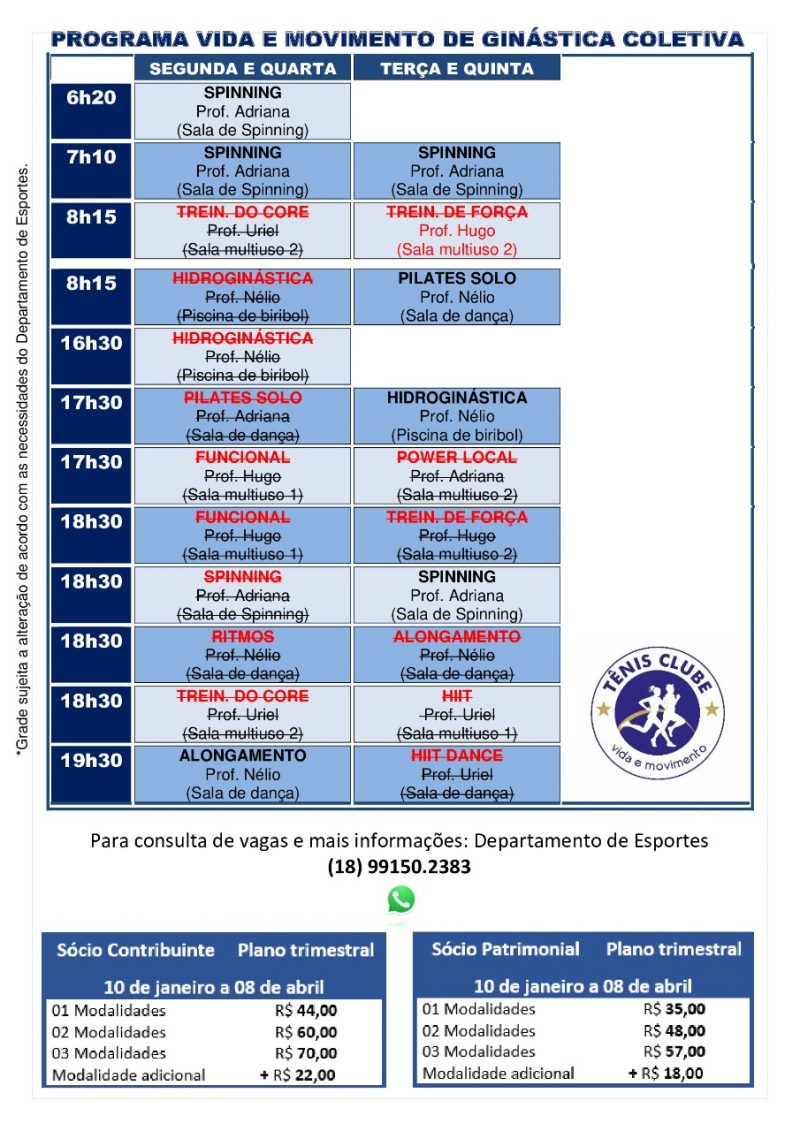 PROGRAMA VIDA E MOVIMENTO DE GINÁSTICA COLETIVA

|  | SEGUNDA E QUARTA | TERÇA E QUINTA |
|---|---|---|
| 6h20 | SPINNING Prof. Adriana (Sala de Spinning) |  |
| 7h10 | SPINNING Prof. Adriana (Sala de Spinning) | SPINNING Prof. Adriana (Sala de Spinning) |
| 8h15 | TREIN. DO CORE Prof. Uriel (Sala multiuso 2) | TREIN. DE FORÇA Prof. Hugo (Sala multiuso 2) |
| 8h15 | HIDROGINÁSTICA Prof. Nélio (Piscina de biribol) | PILATES SOLO Prof. Nélio (Sala de dança) |
| 16h30 | HIDROGINÁSTICA Prof. Nélio (Piscina de biribol) |  |
| 17h30 | PILATES SOLO Prof. Adriana (Sala de dança) | HIDROGINÁSTICA Prof. Nélio (Piscina de biribol) |
| 17h30 | FUNCIONAL Prof. Hugo (Sala multiuso 1) | POWER LOCAL Prof. Adriana (Sala multiuso 2) |
| 18h30 | FUNCIONAL Prof. Hugo (Sala multiuso 1) | TREIN. DE FORÇA Prof. Hugo (Sala multiuso 2) |
| 18h30 | SPINNING Prof. Adriana (Sala de Spinning) | SPINNING Prof. Adriana (Sala de Spinning) |
| 18h30 | RITMOS Prof. Nélio (Sala de dança) | ALONGAMENTO Prof. Nélio (Sala de dança) |
| 18h30 | TREIN. DO CORE Prof. Uriel (Sala multiuso 2) | HIIT Prof. Uriel (Sala multiuso 1) |
| 19h30 | ALONGAMENTO Prof. Nélio (Sala de dança) | HIIT DANCE Prof. Uriel (Sala de dança) |

*Grade sujeita a alteração de acordo com as necessidades do Departamento de Esportes.

TÊNIS CLUBE
vida e movimento

Para consulta de vagas e mais informações: Departamento de Esportes
(18) 99150.2383

Sócio Contribuinte Plano trimestral
10 de janeiro a 08 de abril
01 Modalidades R$ 44,00
02 Modalidades R$ 60,00
03 Modalidades R$ 70,00
Modalidade adicional + R$ 22,00

Sócio Patrimonial Plano trimestral
10 de janeiro a 08 de abril
01 Modalidades R$ 35,00
02 Modalidades R$ 48,00
03 Modalidades R$ 57,00
Modalidade adicional + R$ 18,00